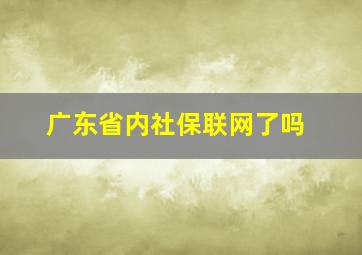 广东省内社保联网了吗